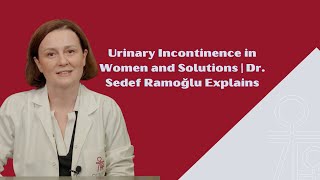 Urinary Incontinence in Women and Solutions | Dr. Sedef Ramoğlu Explains